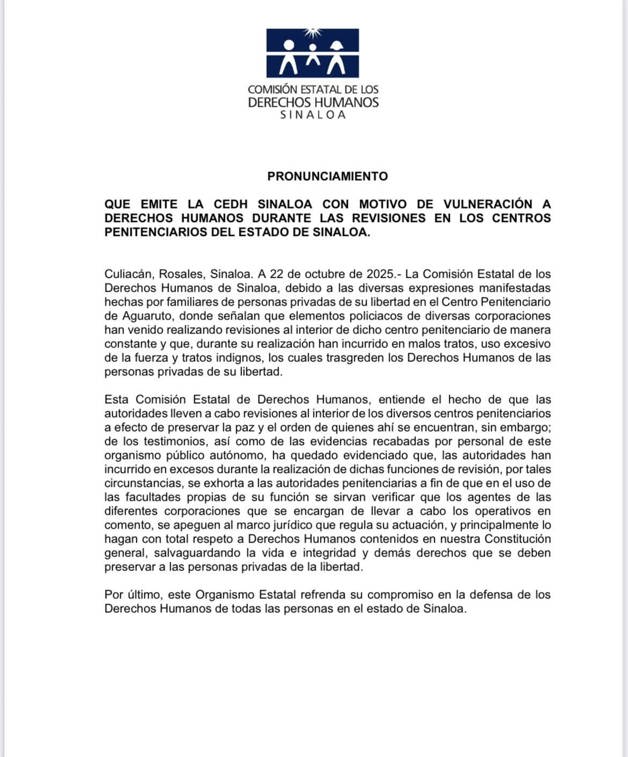 COMISIÓN ESTATAL DE LOS
DERECHOS HUMANOS
SINALOA

PRONUNCIAMIENTO

QUE EMITE LA CEDH SINALOA CON MOTIVO DE VULNERACIÓN A DERECHOS HUMANOS DURANTE LAS REVISIONES EN LOS CENTROS PENITENCIARIOS DEL ESTADO DE SINALOA.

Culiacán, Rosales, Sinaloa. A 22 de octubre de 2025.- La Comisión Estatal de los Derechos Humanos de Sinaloa, debido a las diversas expresiones manifestadas hechas por familiares de personas privadas de su libertad en el Centro Penitenciario de Aguaruto, donde señalan que elementos policiacos de diversas corporaciones han venido realizando revisiones al interior de dicho centro penitenciario de manera constante y que, durante su realización han incurrido en malos tratos, uso excesivo de la fuerza y tratos indignos, los cuales trasgreden los Derechos Humanos de las personas privadas de su libertad.

Esta Comisión Estatal de Derechos Humanos, entiende el hecho de que las autoridades lleven a cabo revisiones al interior de los diversos centros penitenciarios a efecto de preservar la paz y el orden de quienes ahí se encuentran, sin embargo; de los testimonios, así como de las evidencias recabadas por personal de este organismo público autónomo, ha quedado evidenciado que, las autoridades han incurrido en excesos durante la realización de dichas funciones de revisión, por tales circunstancias, se exhorta a las autoridades penitenciarias a fin de que en el uso de las facultades propias de su función se sirvan verificar que los agentes de las diferentes corporaciones que se encargan de llevar a cabo los operativos en comento, se apeguen al marco jurídico que regula su actuación, y principalmente lo hagan con total respeto a Derechos Humanos contenidos en nuestra Constitución general, salvaguardando la vida e integridad y demás derechos que se deben preservar a las personas privadas de la libertad.

Por último, este Organismo Estatal refrenda su compromiso en la defensa de los Derechos Humanos de todas las personas en el estado de Sinaloa.